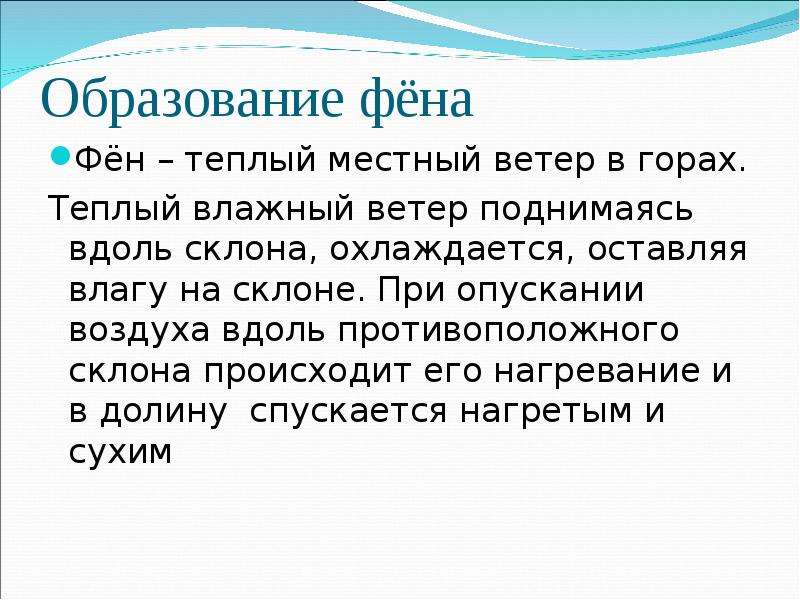 Образование фёна

Фён – теплый местный ветер в горах.

Теплый влажный ветер поднимаясь вдоль склона, охлаждается, оставляя влагу на склоне. При опускании воздуха вдоль противоположного склона происходит его нагревание и в долину  спускается нагретым и сухим